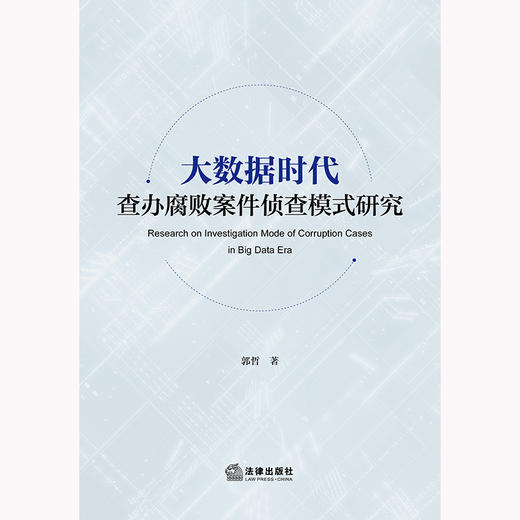 大数据时代
查办腐败案件侦查模式研究

Research on Investigation Mode of Corruption Cases in Big Data Era

郭哲　著

法律出版社
LAW PRESS·CHINA